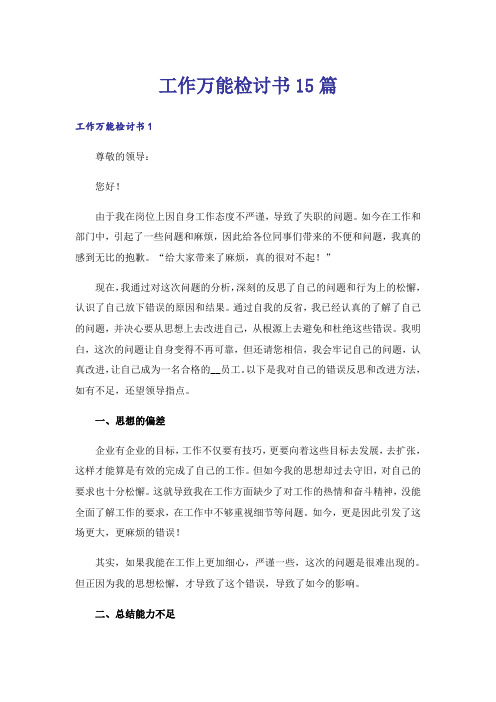 工作万能检讨书15篇

工作万能检讨书1

尊敬的领导：

您好！

由于我在岗位上因自身工作态度不严谨，导致了失职的问题。如今在工作和部门中，引起了一些问题和麻烦，因此给各位同事们带来的不便和问题，我真的感到无比的抱歉。“给大家带来了麻烦，真的很对不起！”

现在，我通过对这次问题的分析，深刻的反思了自己的问题和行为上的松懈，认识了自己放下错误的原因和结果。通过自我的反省，我已经认真的了解了自己的问题，并决心要从思想上去改进自己，从根源上去避免和杜绝这些错误。我明白，这次的问题让自身变得不再可靠，但还请您相信，我会牢记自己的问题，认真改进，让自己成为一名合格的__员工。以下是我对自己的错误反思和改进方法，如有不足，还望领导指点。

一、思想的偏差

企业有企业的目标，工作不仅要有技巧，更要向着这些目标去发展，去扩张，这样才能算是有效的完成了自己的工作。但如今我的思想却过去守旧，对自己的要求也十分松懈。这就导致我在工作方面缺少了对工作的热情和奋斗精神，没能全面了解工作的要求，在工作中不够重视细节等问题。如今，更是因此引发了这场更大，更麻烦的错误！

其实，如果我能在工作上更加细心，严谨一些，这次的问题是很难出现的。但正因为我的思想松懈，才导致了这个错误，导致了如今的影响。

二、总结能力不足